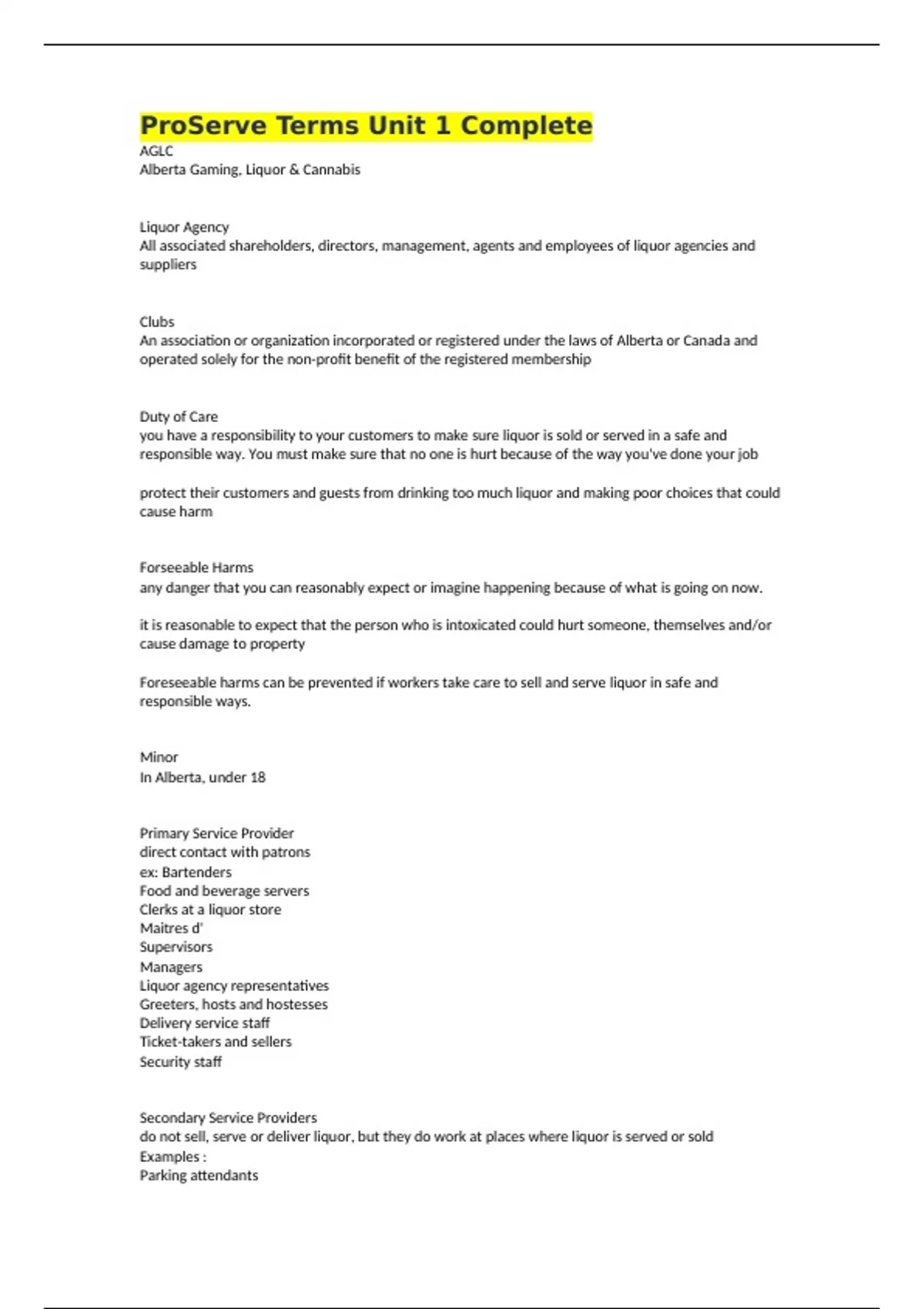 ProServe Terms Unit 1 Complete
AGLC
Alberta Gaming, Liquor & Cannabis

Liquor Agency
All associated shareholders, directors, management, agents and employees of liquor agencies and suppliers

Clubs
An association or organization incorporated or registered under the laws of Alberta or Canada and operated solely for the non-profit benefit of the registered membership

Duty of Care
you have a responsibility to your customers to make sure liquor is sold or served in a safe and responsible way. You must make sure that no one is hurt because of the way you've done your job

protect their customers and guests from drinking too much liquor and making poor choices that could cause harm

Forseeable Harms
any danger that you can reasonably expect or imagine happening because of what is going on now.

it is reasonable to expect that the person who is intoxicated could hurt someone, themselves and/or cause damage to property

Foreseeable harms can be prevented if workers take care to sell and serve liquor in safe and responsible ways.

Minor
In Alberta, under 18

Primary Service Provider
direct contact with patrons
ex: Bartenders
Food and beverage servers
Clerks at a liquor store
Maitres d'
Supervisors
Managers
Liquor agency representatives
Greeters, hosts and hostesses
Delivery service staff
Ticket-takers and sellers
Security staff

Secondary Service Providers
do not sell, serve or deliver liquor, but they do work at places where liquor is served or sold
Examples :
Parking attendants